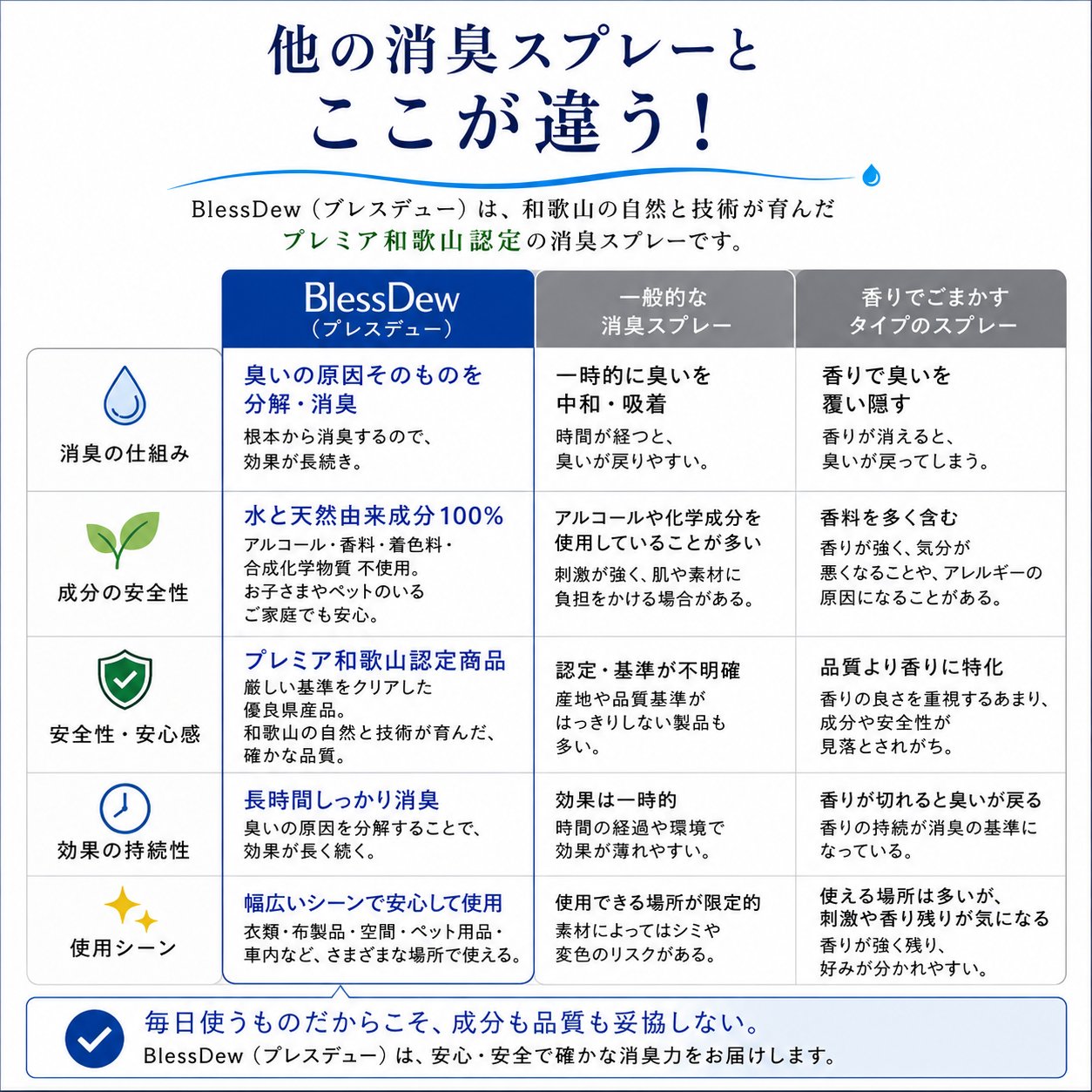 他の消臭スプレーと
ここが違う！

BlessDew（ブレスデュー）は、和歌山の自然と技術が育んだ
プレミア和歌山認定の消臭スプレーです。

| | BlessDew（ブレスデュー） | 一般的な消臭スプレー | 香りでごまかすタイプのスプレー |
|---|---|---|---|
| 消臭の仕組み | 臭いの原因そのものを分解・消臭 根本から消臭するので、効果が長続き。 | 一時的に臭いを中和・吸着 時間が経つと、臭いが戻りやすい。 | 香りで臭いを覆い隠す 香りが消えると、臭いが戻ってしまう。 |
| 成分の安全性 | 水と天然由来成分100% アルコール・香料・着色料・合成化学物質 不使用。お子さまやペットのいるご家庭でも安心。 | アルコールや化学成分を使用していることが多い 刺激が強く、肌や素材に負担をかける場合がある。 | 香料を多く含む 香りが強く、気分が悪くなることや、アレルギーの原因になることがある。 |
| 安全性・安心感 | プレミア和歌山認定商品 厳しい基準をクリアした優良県産品。和歌山の自然と技術が育んだ、確かな品質。 | 認定・基準が不明確 産地や品質基準がはっきりしない製品も多い。 | 品質より香りに特化 香りの良さを重視するあまり、成分や安全性が見落とされがち。 |
| 効果の持続性 | 長時間しっかり消臭 臭いの原因を分解することで、効果が長く続く。 | 効果は一時的 時間の経過や環境で効果が薄れやすい。 | 香りが切れると臭いが戻る 香りの持続が消臭の基準になっている。 |
| 使用シーン | 幅広いシーンで安心して使用 衣類・布製品・空間・ペット用品・車内など、さまざまな場所で使える。 | 使用できる場所が限定的 素材によってはシミや変色のリスクがある。 | 使える場所は多いが、刺激や香り残りが気になる 香りが強く残り、好みが分かれやすい。 |

毎日使うものだからこそ、成分も品質も妥協しない。
BlessDew（ブレスデュー）は、安心・安全で確かな消臭力をお届けします。